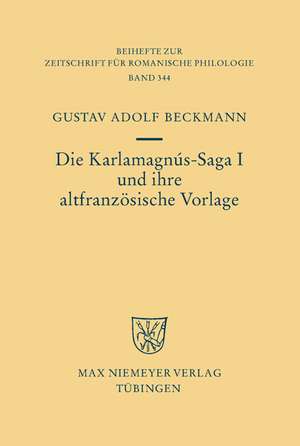 BEIHEFTE ZUR
ZEITSCHRIFT FÜR ROMANISCHE PHILOLOGIE
BAND 344

GUSTAV ADOLF BECKMANN

Die Karlamagnús-Saga I
und ihre
altfranzösische Vorlage

MAX NIEMEYER VERLAG
TÜBINGEN